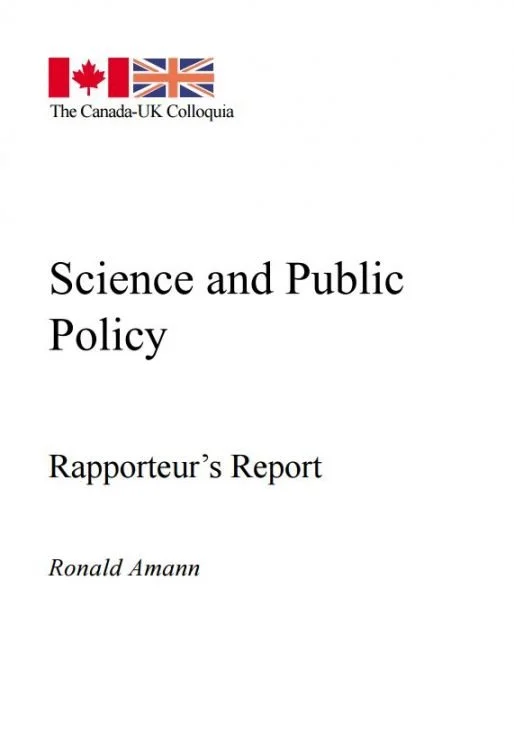 The Canada-UK Colloquia

Science and Public Policy

Rapporteur's Report

Ronald Amann